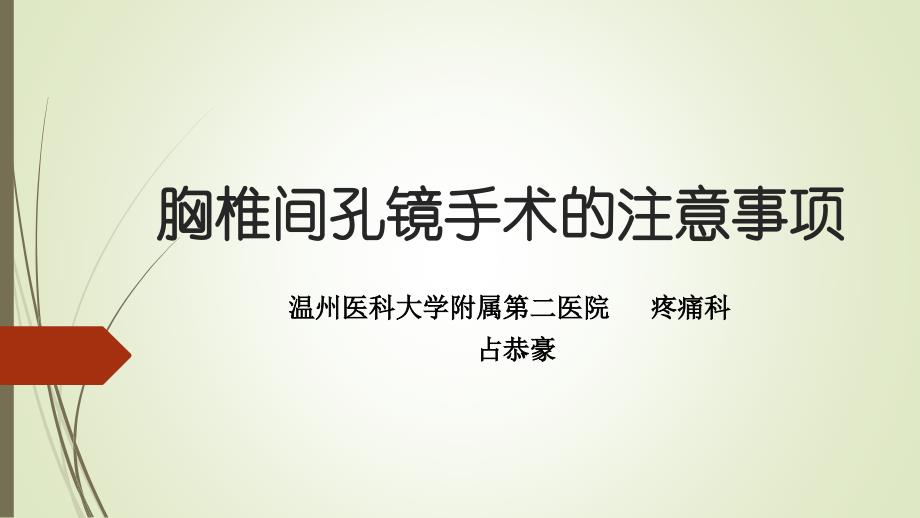 胸椎间孔镜手术的注意事项

温州医科大学附属第二医院　疼痛科
占恭豪